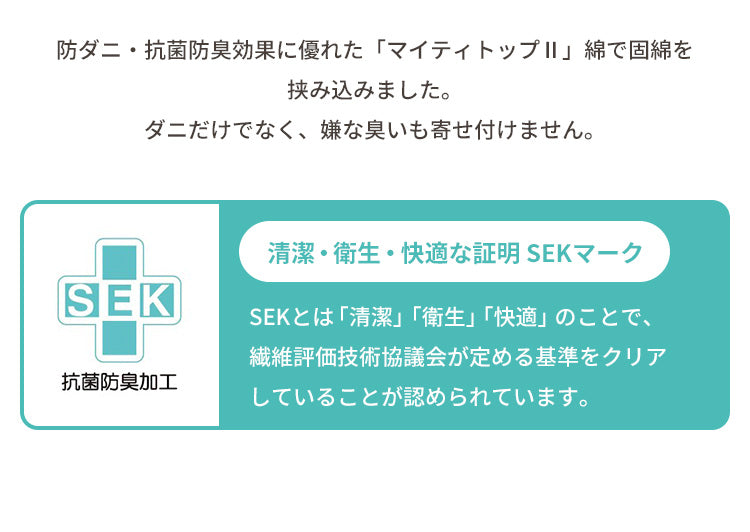 防ダニ・抗菌防臭効果に優れた「マイティトップII」綿で固綿を挟み込みました。
ダニだけでなく、嫌な臭いも寄せ付けません。

SEK

抗菌防臭加工

清潔・衛生・快適な証明 SEKマーク

SEKとは「清潔」「衛生」「快適」のことで、繊維評価技術協議会が定める基準をクリアしていることが認められています。